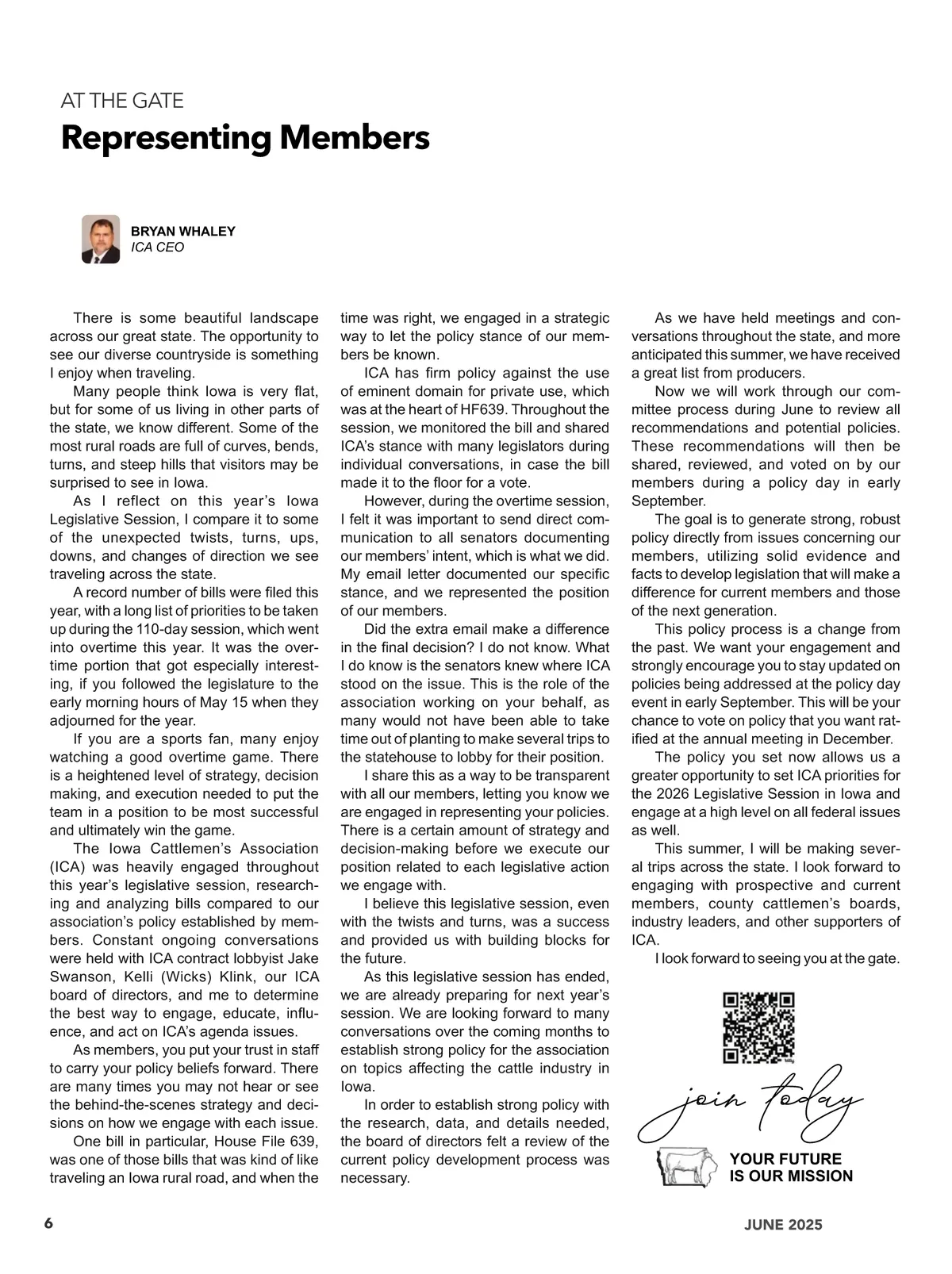 AT THE GATE

Representing Members

BRYAN WHALEY
ICA CEO

There is some beautiful landscape across our great state. The opportunity to see our diverse countryside is something I enjoy when traveling.

Many people think Iowa is very flat, but for some of us living in other parts of the state, we know different. Some of the most rural roads are full of curves, bends, turns, and steep hills that visitors may be surprised to see in Iowa.

As I reflect on this year's Iowa Legislative Session, I compare it to some of the unexpected twists, turns, ups, downs, and changes of direction we see traveling across the state.

A record number of bills were filed this year, with a long list of priorities to be taken up during the 110-day session, which went into overtime this year. It was the overtime portion that got especially interesting, if you followed the legislature to the early morning hours of May 15 when they adjourned for the year.

If you are a sports fan, many enjoy watching a good overtime game. There is a heightened level of strategy, decision making, and execution needed to put the team in a position to be most successful and ultimately win the game.

The Iowa Cattlemen's Association (ICA) was heavily engaged throughout this year's legislative session, researching and analyzing bills compared to our association's policy established by members. Constant ongoing conversations were held with ICA contract lobbyist Jake Swanson, Kelli (Wicks) Klink, our ICA board of directors, and me to determine the best way to engage, educate, influence, and act on ICA's agenda issues.

As members, you put your trust in staff to carry your policy beliefs forward. There are many times you may not hear or see the behind-the-scenes strategy and decisions on how we engage with each issue.

One bill in particular, House File 639, was one of those bills that was kind of like traveling an Iowa rural road, and when the time was right, we engaged in a strategic way to let the policy stance of our members be known.

ICA has firm policy against the use of eminent domain for private use, which was at the heart of HF639. Throughout the session, we monitored the bill and shared ICA's stance with many legislators during individual conversations, in case the bill made it to the floor for a vote.

However, during the overtime session, I felt it was important to send direct communication to all senators documenting our members' intent, which is what we did. My email letter documented our specific stance, and we represented the position of our members.

Did the extra email make a difference in the final decision? I do not know. What I do know is the senators knew where ICA stood on the issue. This is the role of the association working on your behalf, as many would not have been able to take time out of planting to make several trips to the statehouse to lobby for their position.

I share this as a way to be transparent with all our members, letting you know we are engaged in representing your policies. There is a certain amount of strategy and decision-making before we execute our position related to each legislative action we engage with.

I believe this legislative session, even with the twists and turns, was a success and provided us with building blocks for the future.

As this legislative session has ended, we are already preparing for next year's session. We are looking forward to many conversations over the coming months to establish strong policy for the association on topics affecting the cattle industry in Iowa.

In order to establish strong policy with the research, data, and details needed, the board of directors felt a review of the current policy development process was necessary.

As we have held meetings and conversations throughout the state, and more anticipated this summer, we have received a great list from producers.

Now we will work through our committee process during June to review all recommendations and potential policies. These recommendations will then be shared, reviewed, and voted on by our members during a policy day in early September.

The goal is to generate strong, robust policy directly from issues concerning our members, utilizing solid evidence and facts to develop legislation that will make a difference for current members and those of the next generation.

This policy process is a change from the past. We want your engagement and strongly encourage you to stay updated on policies being addressed at the policy day event in early September. This will be your chance to vote on policy that you want ratified at the annual meeting in December.

The policy you set now allows us a greater opportunity to set ICA priorities for the 2026 Legislative Session in Iowa and engage at a high level on all federal issues as well.

This summer, I will be making several trips across the state. I look forward to engaging with prospective and current members, county cattlemen's boards, industry leaders, and other supporters of ICA.

I look forward to seeing you at the gate.

join today

YOUR FUTURE IS OUR MISSION

6

JUNE 2025